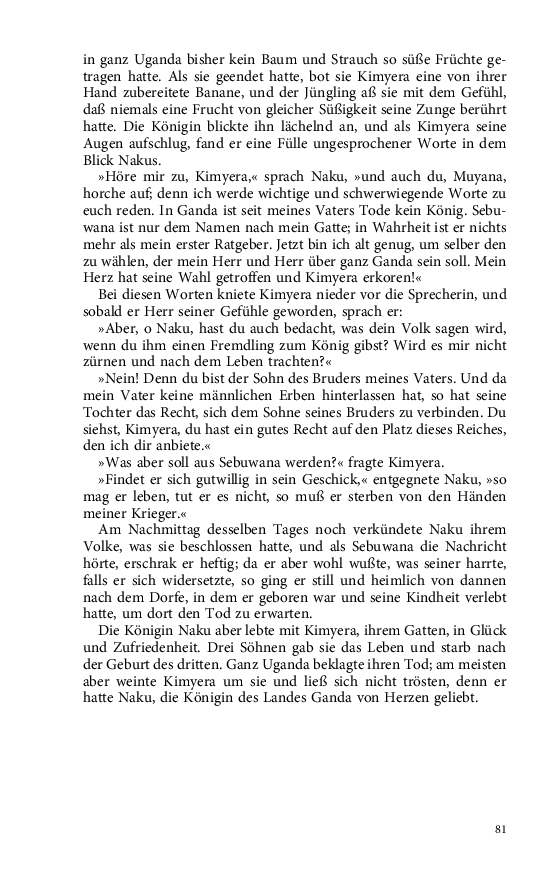 in ganz Uganda bisher kein Baum und Strauch so süße Früchte getragen hatte. Als sie geendet hatte, bot sie Kimyera eine von ihrer Hand zubereitete Banane, und der Jüngling aß sie mit dem Gefühl, daß niemals eine Frucht von gleicher Süßigkeit seine Zunge berührt hatte. Die Königin blickte ihn lächelnd an, und als Kimyera seine Augen aufschlug, fand er eine Fülle ungesprochener Worte in dem Blick Nakus.

»Höre mir zu, Kimyera,« sprach Naku, »und auch du, Muyana, horche auf; denn ich werde wichtige und schwerwiegende Worte zu euch reden. In Ganda ist seit meines Vaters Tode kein König. Sebuwana ist nur dem Namen nach mein Gatte; in Wahrheit ist er nichts mehr als mein erster Ratgeber. Jetzt bin ich alt genug, um selber den zu wählen, der mein Herr und Herr über ganz Ganda sein soll. Mein Herz hat seine Wahl getroffen und Kimyera erkoren!«

Bei diesen Worten kniete Kimyera nieder vor die Sprecherin, und sobald er Herr seiner Gefühle geworden, sprach er:

»Aber, o Naku, hast du auch bedacht, was dein Volk sagen wird, wenn du ihm einen Fremdling zum König gibst? Wird es mir nicht zürnen und nach dem Leben trachten?«

»Nein! Denn du bist der Sohn des Bruders meines Vaters. Und da mein Vater keine männlichen Erben hinterlassen hat, so hat seine Tochter das Recht, sich dem Sohne seines Bruders zu verbinden. Du siehst, Kimyera, du hast ein gutes Recht auf den Platz dieses Reiches, den ich dir anbiete.«

»Was aber soll aus Sebuwana werden?« fragte Kimyera.

»Findet er sich gutwillig in sein Geschick,« entgegnete Naku, »so mag er leben, tut er es nicht, so muß er sterben von den Händen meiner Krieger.«

Am Nachmittag desselben Tages noch verkündete Naku ihrem Volke, was sie beschlossen hatte, und als Sebuwana die Nachricht hörte, erschrak er heftig; da er aber wohl wußte, was seiner harrte, falls er sich widersetzte, so ging er still und heimlich von dannen nach dem Dorfe, in dem er geboren war und seine Kindheit verlebt hatte, um dort den Tod zu erwarten.

Die Königin Naku aber lebte mit Kimyera, ihrem Gatten, in Glück und Zufriedenheit. Drei Söhnen gab sie das Leben und starb nach der Geburt des dritten. Ganz Uganda beklagte ihren Tod; am meisten aber weinte Kimyera um sie und ließ sich nicht trösten, denn er hatte Naku, die Königin des Landes Ganda von Herzen geliebt.

81